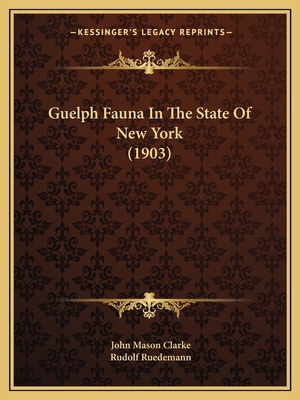 —KESSINGER'S LEGACY REPRINTS—

Guelph Fauna In The State Of New York (1903)

John Mason Clarke
Rudolf Ruedemann